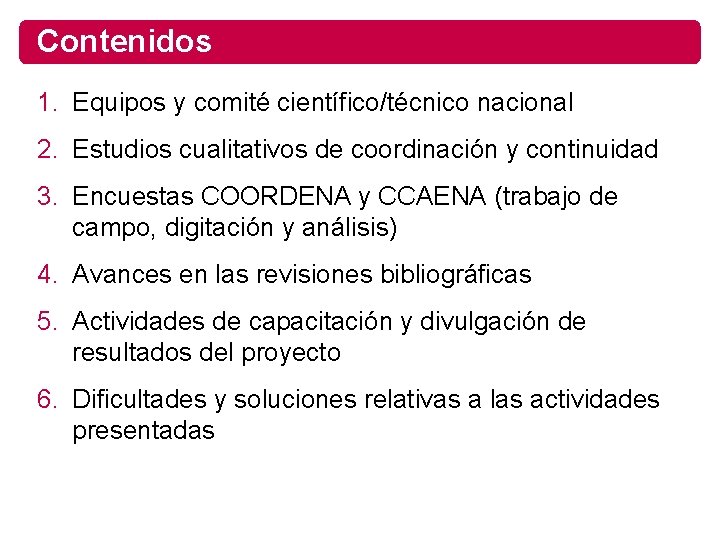 Contenidos

1. Equipos y comité científico/técnico nacional

2. Estudios cualitativos de coordinación y continuidad

3. Encuestas COORDENA y CCAENA (trabajo de campo, digitación y análisis)

4. Avances en las revisiones bibliográficas

5. Actividades de capacitación y divulgación de resultados del proyecto

6. Dificultades y soluciones relativas a las actividades presentadas